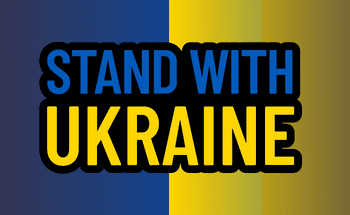 STAND WITH
UKRAINE